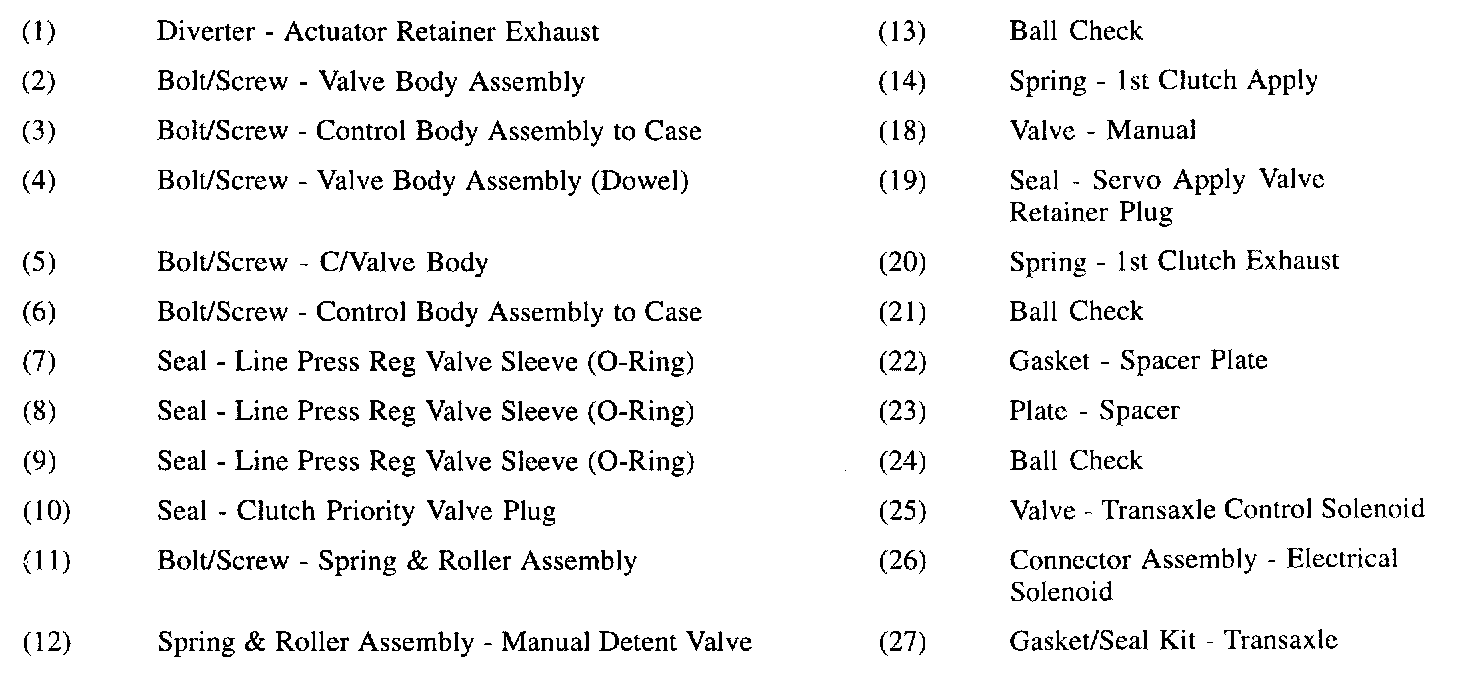 (1) Diverter - Actuator Retainer Exhaust

(2) Bolt/Screw - Valve Body Assembly

(3) Bolt/Screw - Control Body Assembly to Case

(4) Bolt/Screw - Valve Body Assembly (Dowel)

(5) Bolt/Screw - C/Valve Body

(6) Bolt/Screw - Control Body Assembly to Case

(7) Seal - Line Press Reg Valve Sleeve (O-Ring)

(8) Seal - Line Press Reg Valve Sleeve (O-Ring)

(9) Seal - Line Press Reg Valve Sleeve (O-Ring)

(10) Seal - Clutch Priority Valve Plug

(11) Bolt/Screw - Spring & Roller Assembly

(12) Spring & Roller Assembly - Manual Detent Valve

(13) Ball Check

(14) Spring - 1st Clutch Apply

(18) Valve - Manual

(19) Seal - Servo Apply Valve Retainer Plug

(20) Spring - 1st Clutch Exhaust

(21) Ball Check

(22) Gasket - Spacer Plate

(23) Plate - Spacer

(24) Ball Check

(25) Valve - Transaxle Control Solenoid

(26) Connector Assembly - Electrical Solenoid

(27) Gasket/Seal Kit - Transaxle